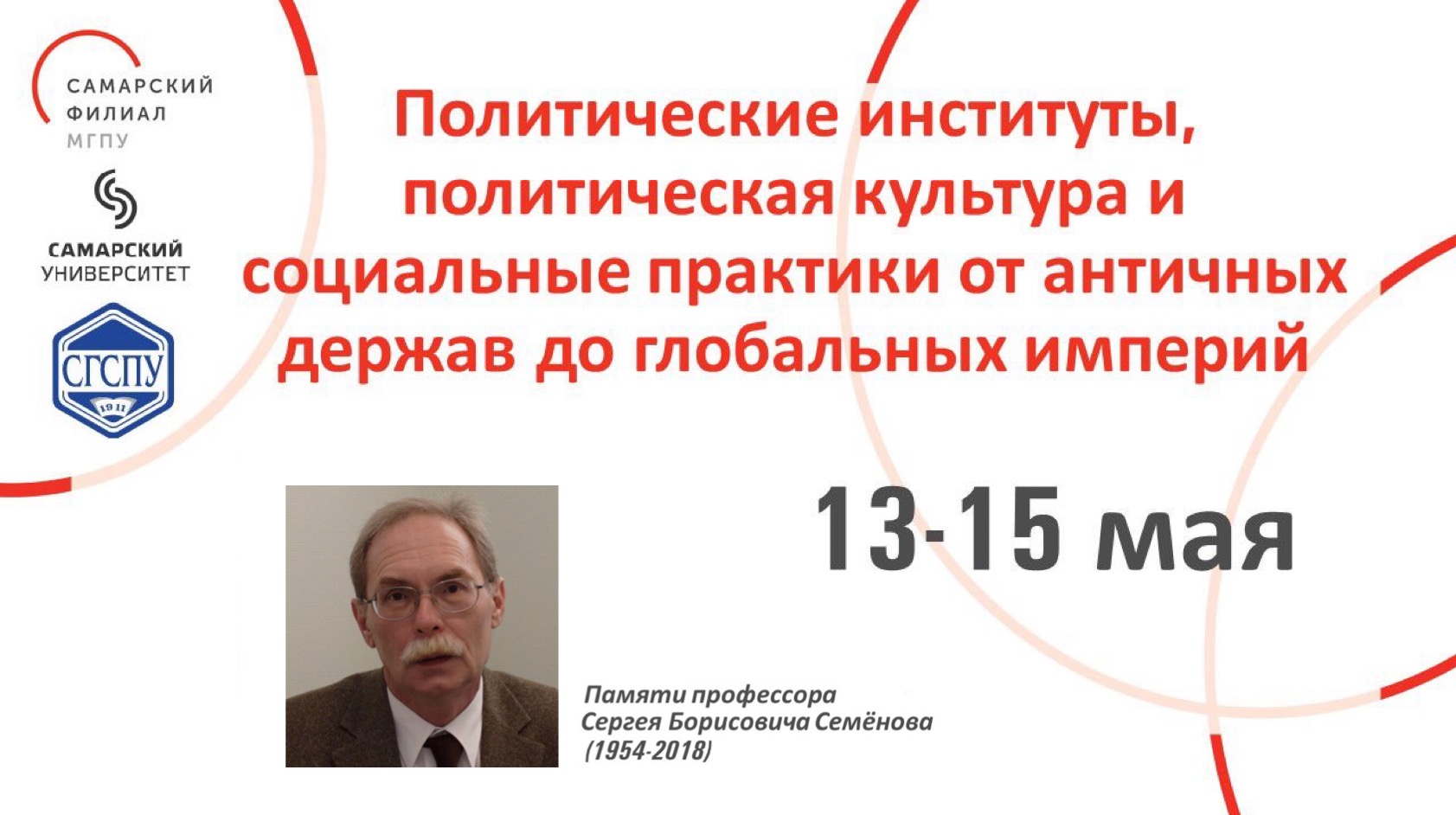 САМАРСКИЙ ФИЛИАЛ МГПУ

САМАРСКИЙ УНИВЕРСИТЕТ

СГСПУ
1911

Политические институты, политическая культура и социальные практики от античных держав до глобальных империй

13-15 мая

Памяти профессора Сергея Борисовича Семёнова (1954-2018)